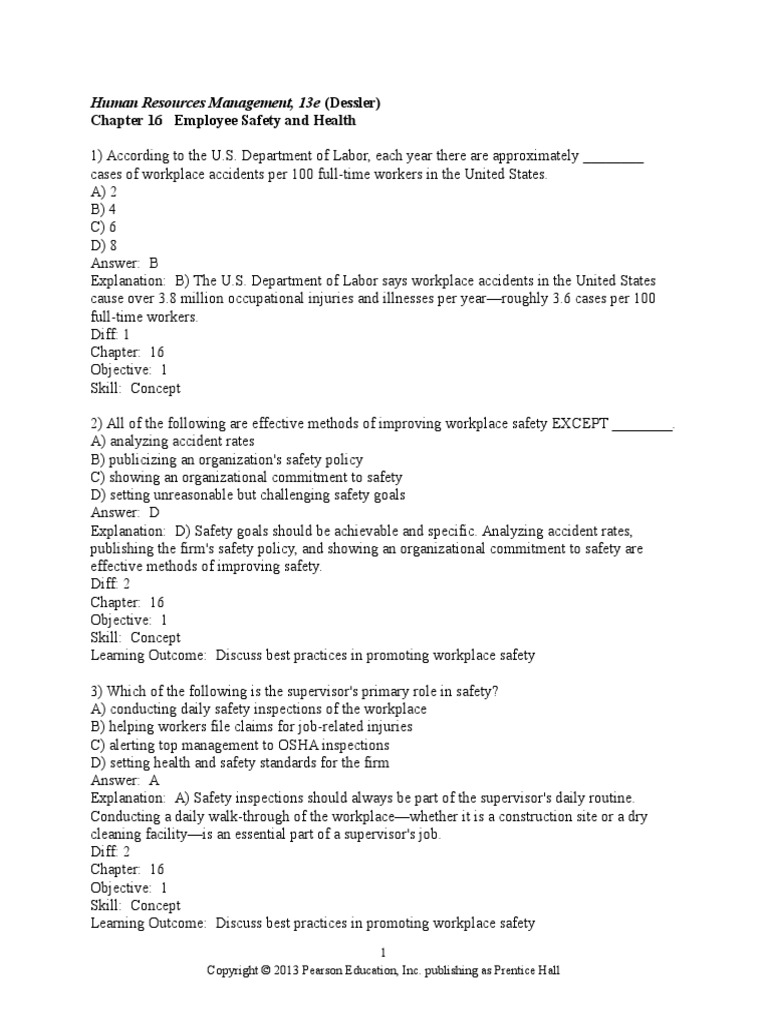 Human Resources Management, 13e (Dessler)
Chapter 16 Employee Safety and Health

1) According to the U.S. Department of Labor, each year there are approximately ________ cases of workplace accidents per 100 full-time workers in the United States.
A) 2
B) 4
C) 6
D) 8
Answer: B
Explanation: B) The U.S. Department of Labor says workplace accidents in the United States cause over 3.8 million occupational injuries and illnesses per year—roughly 3.6 cases per 100 full-time workers.
Diff: 1
Chapter: 16
Objective: 1
Skill: Concept

2) All of the following are effective methods of improving workplace safety EXCEPT ________.
A) analyzing accident rates
B) publicizing an organization's safety policy
C) showing an organizational commitment to safety
D) setting unreasonable but challenging safety goals
Answer: D
Explanation: D) Safety goals should be achievable and specific. Analyzing accident rates, publishing the firm's safety policy, and showing an organizational commitment to safety are effective methods of improving safety.
Diff: 2
Chapter: 16
Objective: 1
Skill: Concept
Learning Outcome: Discuss best practices in promoting workplace safety

3) Which of the following is the supervisor's primary role in safety?
A) conducting daily safety inspections of the workplace
B) helping workers file claims for job-related injuries
C) alerting top management to OSHA inspections
D) setting health and safety standards for the firm
Answer: A
Explanation: A) Safety inspections should always be part of the supervisor's daily routine. Conducting a daily walk-through of the workplace—whether it is a construction site or a dry cleaning facility—is an essential part of a supervisor's job.
Diff: 2
Chapter: 16
Objective: 1
Skill: Concept
Learning Outcome: Discuss best practices in promoting workplace safety

1
Copyright © 2013 Pearson Education, Inc. publishing as Prentice Hall